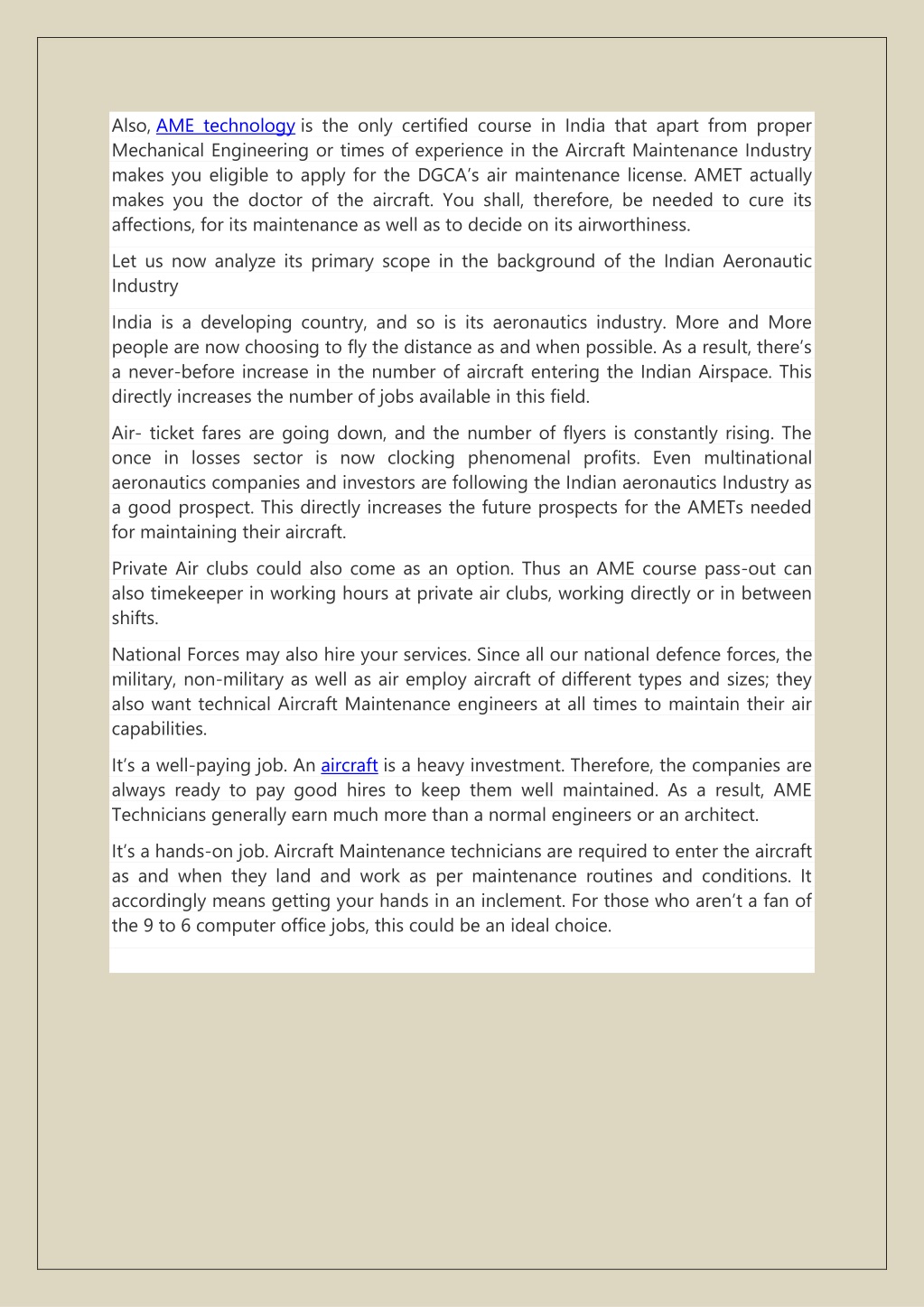 Also, AME technology is the only certified course in India that apart from proper Mechanical Engineering or times of experience in the Aircraft Maintenance Industry makes you eligible to apply for the DGCA's air maintenance license. AMET actually makes you the doctor of the aircraft. You shall, therefore, be needed to cure its affections, for its maintenance as well as to decide on its airworthiness.

Let us now analyze its primary scope in the background of the Indian Aeronautic Industry

India is a developing country, and so is its aeronautics industry. More and More people are now choosing to fly the distance as and when possible. As a result, there's a never-before increase in the number of aircraft entering the Indian Airspace. This directly increases the number of jobs available in this field.

Air- ticket fares are going down, and the number of flyers is constantly rising. The once in losses sector is now clocking phenomenal profits. Even multinational aeronautics companies and investors are following the Indian aeronautics Industry as a good prospect. This directly increases the future prospects for the AMETs needed for maintaining their aircraft.

Private Air clubs could also come as an option. Thus an AME course pass-out can also timekeeper in working hours at private air clubs, working directly or in between shifts.

National Forces may also hire your services. Since all our national defence forces, the military, non-military as well as air employ aircraft of different types and sizes; they also want technical Aircraft Maintenance engineers at all times to maintain their air capabilities.

It's a well-paying job. An aircraft is a heavy investment. Therefore, the companies are always ready to pay good hires to keep them well maintained. As a result, AME Technicians generally earn much more than a normal engineers or an architect.

It's a hands-on job. Aircraft Maintenance technicians are required to enter the aircraft as and when they land and work as per maintenance routines and conditions. It accordingly means getting your hands in an inclement. For those who aren't a fan of the 9 to 6 computer office jobs, this could be an ideal choice.